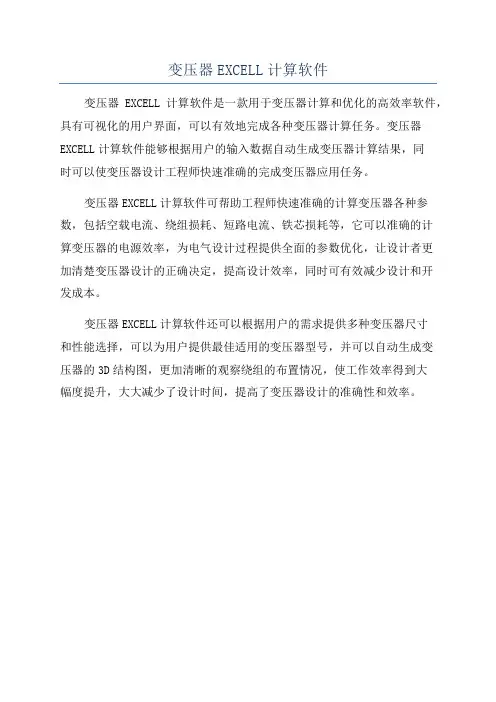 变压器 EXCELL 计算软件

变压器 EXCELL 计算软件是一款用于变压器计算和优化的高效率软件，具有可视化的用户界面，可以有效地完成各种变压器计算任务。变压器 EXCELL 计算软件能够根据用户的输入数据自动生成变压器计算结果，同时可以使变压器设计工程师快速准确的完成变压器应用任务。

变压器 EXCELL 计算软件可帮助工程师快速准确的计算变压器各种参数，包括空载电流、绕组损耗、短路电流、铁芯损耗等，它可以准确的计算变压器的电源效率，为电气设计过程提供全面的参数优化，让设计者更加清楚变压器设计的正确决定，提高设计效率，同时可有效减少设计和开发成本。

变压器 EXCELL 计算软件还可以根据用户的需求提供多种变压器尺寸和性能选择，可以为用户提供最佳适用的变压器型号，并可以自动生成变压器的 3D 结构图，更加清晰的观察绕组的布置情况，使工作效率得到大幅度提升，大大减少了设计时间，提高了变压器设计的准确性和效率。